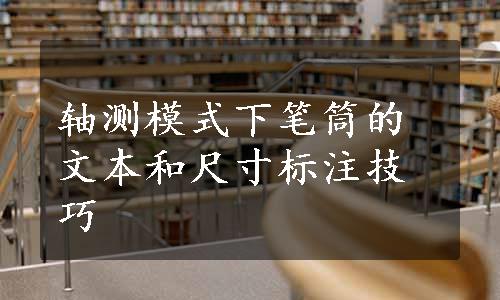 轴测模式下笔筒的文本和尺寸标注技巧